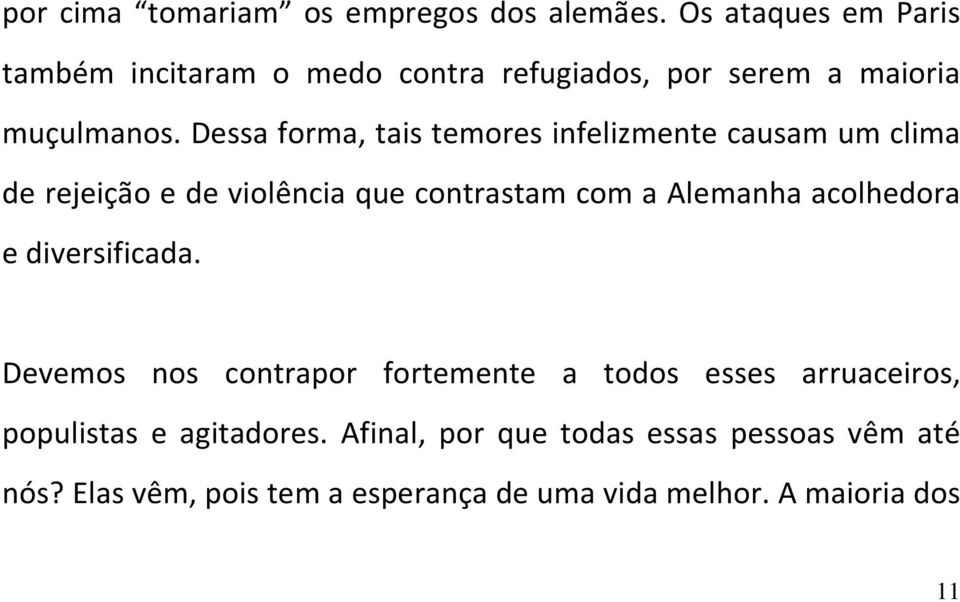 por cima “tomariam” os empregos dos alemães. Os ataques em Paris também incitaram o medo contra refugiados, por serem a maioria muçulmanos. Dessa forma, tais temores infelizmente causam um clima de rejeição e de violência que contrastam com a Alemanha acolhedora e diversificada.

Devemos nos contrapor fortemente a todos esses arruaceiros, populistas e agitadores. Afinal, por que todas essas pessoas vêm até nós? Elas vêm, pois tem a esperança de uma vida melhor. A maioria dos

11